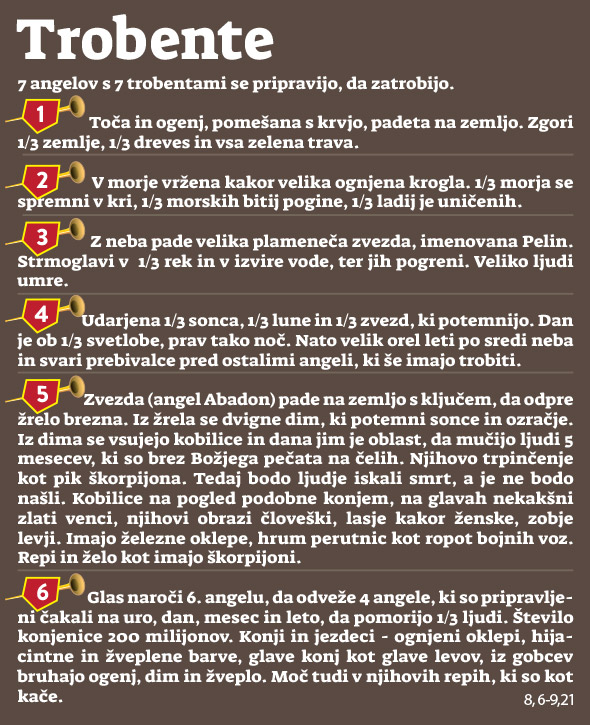 Trobente

7 angelov s 7 trobentami se pripravijo, da zatrobijo.

1 Toča in ogenj, pomešana s krvjo, padeta na zemljo. Zgori 1/3 zemlje, 1/3 dreves in vsa zelena trava.

2 V morje vržena kakor velika ognjena krogla. 1/3 morja se spremni v kri, 1/3 morskih bitij pogine, 1/3 ladij je uničenih.

3 Z neba pade velika plameneča zvezda, imenovana Pelin. Strmoglavi v 1/3 rek in v izvire vode, ter jih pogreni. Veliko ljudi umre.

4 Udarjena 1/3 sonca, 1/3 lune in 1/3 zvezd, ki potemnijo. Dan je ob 1/3 svetlobe, prav tako noč. Nato velik orel leti po sredi neba in svari prebivalce pred ostalimi angeli, ki še imajo trobiti.

5 Zvezda (angel Abadon) pade na zemljo s ključem, da odpre žrelo brezna. Iz žrela se dvigne dim, ki potemni sonce in ozračje. Iz dima se vsujejo kobilice in dana jim je oblast, da mučijo ljudi 5 mesecev, ki so brez Božjega pečata na čelih. Njihovo trpinčenje kot pik škorpijona. Tedaj bodo ljudje iskali smrt, a je ne bodo našli. Kobilice na pogled podobne konjem, na glavah nekakšni zlati venci, njihovi obrazi človeški, lasje kakor ženske, zobje levji. Imajo železne oklepe, hrum perutnic kot ropot bojnih voz. Repi in želo kot imajo škorpijoni.

6 Glas naroči 6. angelu, da odveže 4 angele, ki so pripravljeni čakali na uro, dan, mesec in leto, da pomorijo 1/3 ljudi. Število konjenice 200 milijonov. Konji in jezdeci - ognjeni oklepi, hijacintne in žveplene barve, glave konj kot glave levov, iz gobcev bruhajo ogenj, dim in žveplo. Moč tudi v njihovih repih, ki so kot kače.

8, 6-9,21